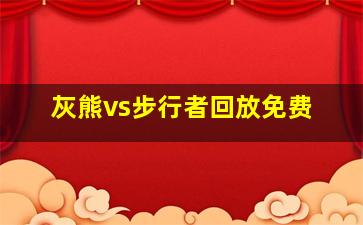 灰熊vs步行者回放免费